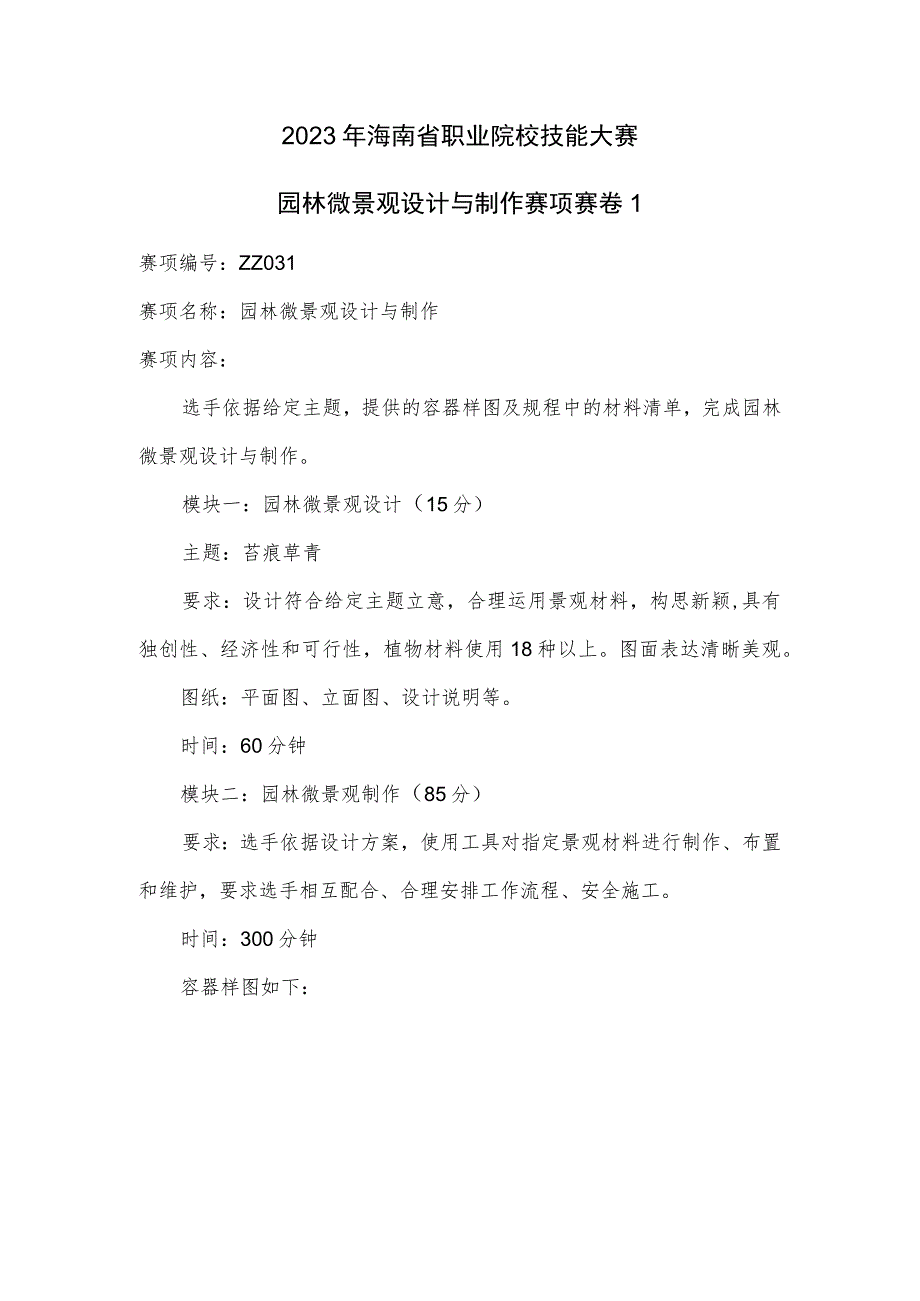 2023年海南省职业院校技能大赛

园林微景观设计与制作赛项赛卷1

赛项编号：ZZ031

赛项名称：园林微景观设计与制作

赛项内容：

选手依据给定主题，提供的容器样图及规程中的材料清单，完成园林微景观设计与制作。

模块一：园林微景观设计（15分）

主题：苔痕草青

要求：设计符合给定主题立意，合理运用景观材料，构思新颖,具有独创性、经济性和可行性，植物材料使用18种以上。图面表达清晰美观。

图纸：平面图、立面图、设计说明等。

时间：60分钟

模块二：园林微景观制作（85分）

要求：选手依据设计方案，使用工具对指定景观材料进行制作、布置和维护，要求选手相互配合、合理安排工作流程、安全施工。

时间：300分钟

容器样图如下：